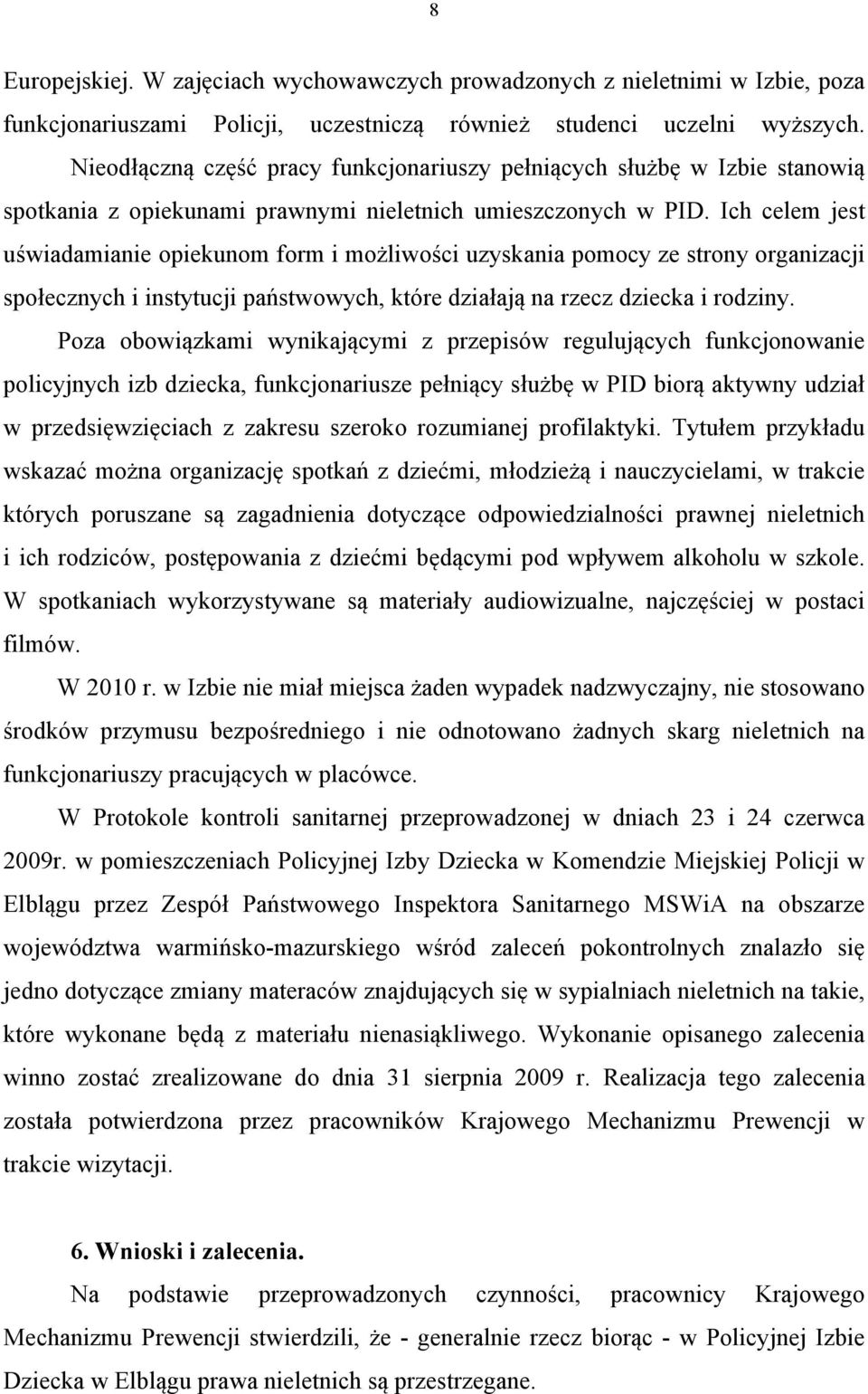 8

Europejskiej. W zajęciach wychowawczych prowadzonych z nieletnimi w Izbie, poza funkcjonariuszami Policji, uczestniczą również studenci uczelni wyższych.

Nieodłączną część pracy funkcjonariuszy pełniących służbę w Izbie stanowią spotkania z opiekunami prawnymi nieletnich umieszczonych w PID. Ich celem jest uświadamianie opiekunom form i możliwości uzyskania pomocy ze strony organizacji społecznych i instytucji państwowych, które działają na rzecz dziecka i rodziny.

Poza obowiązkami wynikającymi z przepisów regulujących funkcjonowanie policyjnych izb dziecka, funkcjonariusze pełniący służbę w PID biorą aktywny udział w przedsięwzięciach z zakresu szeroko rozumianej profilaktyki. Tytułem przykładu wskazać można organizację spotkań z dziećmi, młodzieżą i nauczycielami, w trakcie których poruszane są zagadnienia dotyczące odpowiedzialności prawnej nieletnich i ich rodziców, postępowania z dziećmi będącymi pod wpływem alkoholu w szkole. W spotkaniach wykorzystywane są materiały audiowizualne, najczęściej w postaci filmów.

W 2010 r. w Izbie nie miał miejsca żaden wypadek nadzwyczajny, nie stosowano środków przymusu bezpośredniego i nie odnotowano żadnych skarg nieletnich na funkcjonariuszy pracujących w placówce.

W Protokole kontroli sanitarnej przeprowadzonej w dniach 23 i 24 czerwca 2009r. w pomieszczeniach Policyjnej Izby Dziecka w Komendzie Miejskiej Policji w Elblągu przez Zespół Państwowego Inspektora Sanitarnego MSWiA na obszarze województwa warmińsko-mazurskiego wśród zaleceń pokontrolnych znalazło się jedno dotyczące zmiany materaców znajdujących się w sypialniach nieletnich na takie, które wykonane będą z materiału nienasiąkliwego. Wykonanie opisanego zalecenia winno zostać zrealizowane do dnia 31 sierpnia 2009 r. Realizacja tego zalecenia została potwierdzona przez pracowników Krajowego Mechanizmu Prewencji w trakcie wizytacji.

6. Wnioski i zalecenia.

Na podstawie przeprowadzonych czynności, pracownicy Krajowego Mechanizmu Prewencji stwierdzili, że - generalnie rzecz biorąc - w Policyjnej Izbie Dziecka w Elblągu prawa nieletnich są przestrzegane.